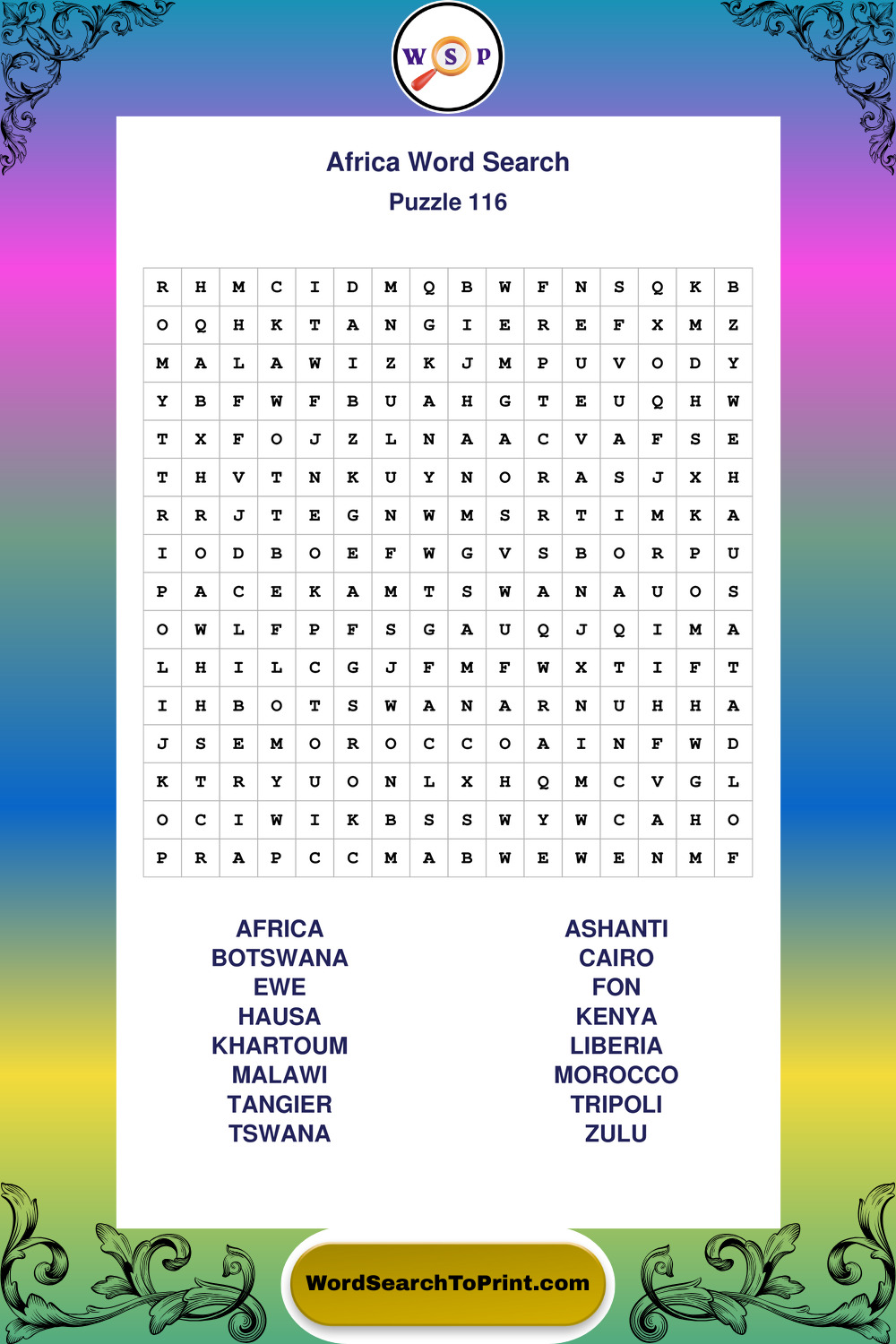 W S P

Africa Word Search

Puzzle 116

| R | H | M | C | I | D | M | Q | B | W | F | N | S | Q | K | B |
|---|---|---|---|---|---|---|---|---|---|---|---|---|---|---|---|
| O | Q | H | K | T | A | N | G | I | E | R | E | F | X | M | Z |
| M | A | L | A | W | I | Z | K | J | M | P | U | V | O | D | Y |
| Y | B | F | W | F | B | U | A | H | G | T | E | U | Q | H | W |
| T | X | F | O | J | Z | L | N | A | A | C | V | A | F | S | E |
| T | H | V | T | N | K | U | Y | N | O | R | A | S | J | X | H |
| R | R | J | T | E | G | N | W | M | S | R | T | I | M | K | A |
| I | O | D | B | O | E | F | W | G | V | S | B | O | R | P | U |
| P | A | C | E | K | A | M | T | S | W | A | N | A | U | O | S |
| O | W | L | F | P | F | S | G | A | U | Q | J | Q | I | M | A |
| L | H | I | L | C | G | J | F | M | F | W | X | T | I | F | T |
| I | H | B | O | T | S | W | A | N | A | R | N | U | H | H | A |
| J | S | E | M | O | R | O | C | C | O | A | I | N | F | W | D |
| K | T | R | Y | U | O | N | L | X | H | Q | M | C | V | G | L |
| O | C | I | W | I | K | B | S | S | W | Y | W | C | A | H | O |
| P | R | A | P | C | C | M | A | B | W | E | W | E | N | M | F |

AFRICA
BOTSWANA
EWE
HAUSA
KHARTOUM
MALAWI
TANGIER
TSWANA

ASHANTI
CAIRO
FON
KENYA
LIBERIA
MOROCCO
TRIPOLI
ZULU

WordSearchToPrint.com